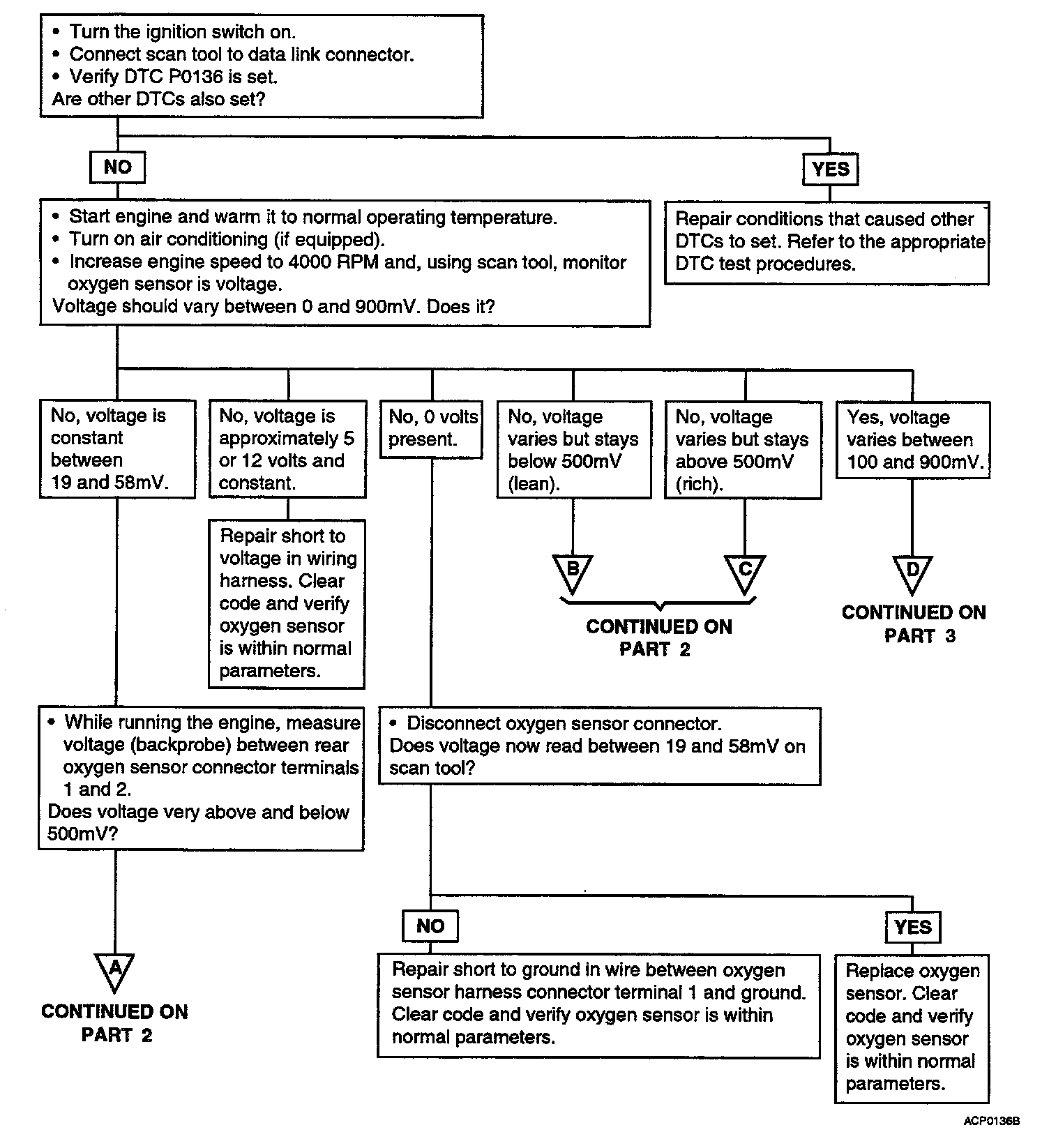 • Turn the ignition switch on.
• Connect scan tool to data link connector.
• Verify DTC P0136 is set.
Are other DTCs also set?

NO

YES

• Start engine and warm it to normal operating temperature.
• Turn on air conditioning (if equipped).
• Increase engine speed to 4000 RPM and, using scan tool, monitor oxygen sensor is voltage.
Voltage should vary between 0 and 900mV. Does it?

Repair conditions that caused other DTCs to set. Refer to the appropriate DTC test procedures.

No, voltage is constant between 19 and 58mV.

No, voltage is approximately 5 or 12 volts and constant.

No, 0 volts present.

No, voltage varies but stays below 500mV (lean).

No, voltage varies but stays above 500mV (rich).

Yes, voltage varies between 100 and 900mV.

Repair short to voltage in wiring harness. Clear code and verify oxygen sensor is within normal parameters.

B

C

CONTINUED ON PART 2

D

CONTINUED ON PART 3

• While running the engine, measure voltage (backprobe) between rear oxygen sensor connector terminals 1 and 2.
Does voltage very above and below 500mV?

• Disconnect oxygen sensor connector.
Does voltage now read between 19 and 58mV on scan tool?

NO

YES

A

CONTINUED ON PART 2

Repair short to ground in wire between oxygen sensor harness connector terminal 1 and ground. Clear code and verify oxygen sensor is within normal parameters.

Replace oxygen sensor. Clear code and verify oxygen sensor is within normal parameters.

ACP0136B